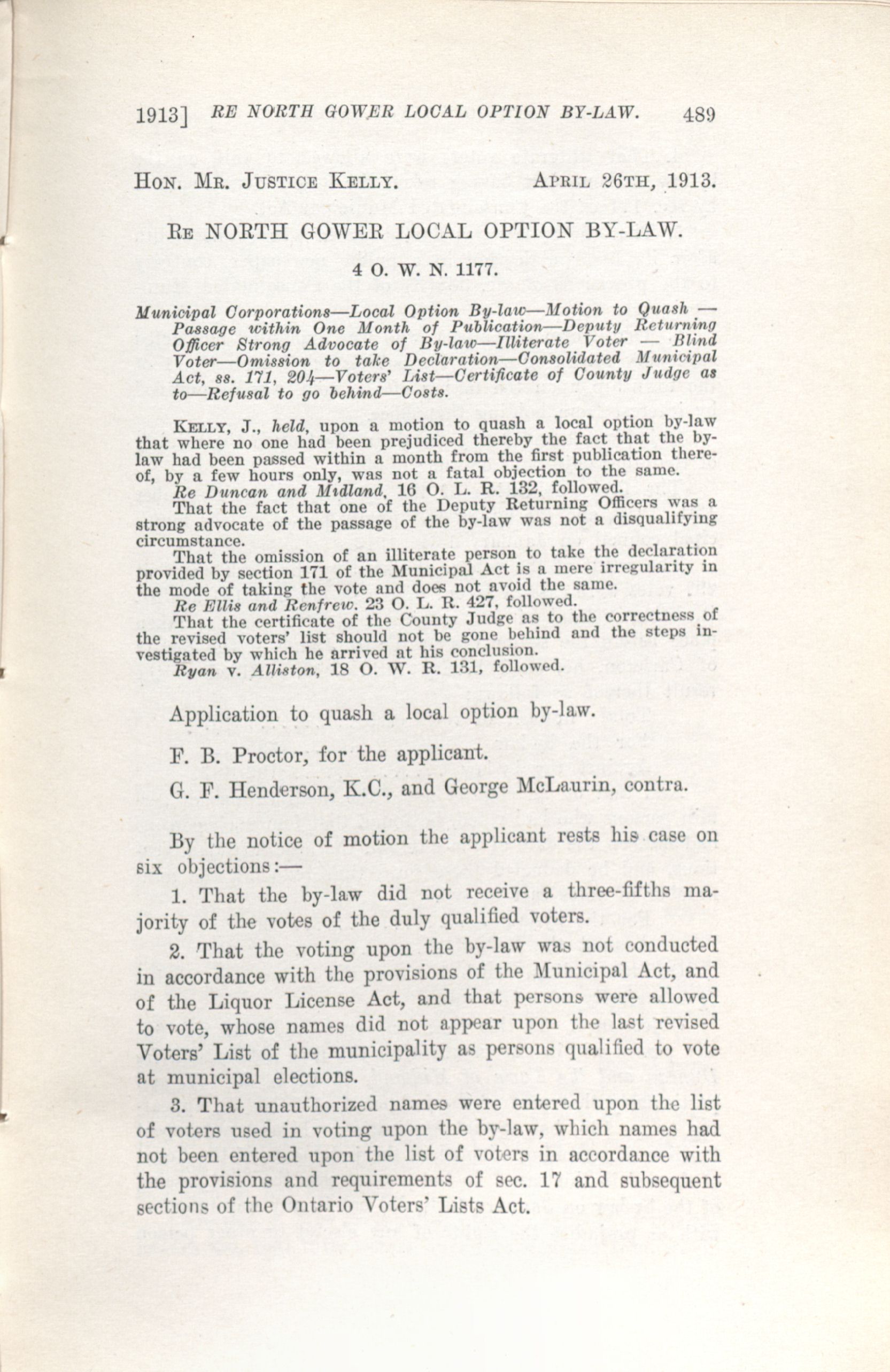 1913] RE NORTH GOWER LOCAL OPTION BY-LAW. 489

HON. MR. JUSTICE KELLY. APRIL 26TH, 1913.

RE NORTH GOWER LOCAL OPTION BY-LAW.

4 O. W. N. 1177.

Municipal Corporations—Local Option By-law—Motion to Quash — Passage within One Month of Publication—Deputy Returning Officer Strong Advocate of By-law—Illiterate Voter — Blind Voter—Omission to take Declaration—Consolidated Municipal Act, ss. 171, 204—Voters' List—Certificate of County Judge as to—Refusal to go behind—Costs.

KELLY, J., held, upon a motion to quash a local option by-law that where no one had been prejudiced thereby the fact that the by-law had been passed within a month from the first publication thereof, by a few hours only, was not a fatal objection to the same.

Re Duncan and Midland, 16 O. L. R. 132, followed.

That the fact that one of the Deputy Returning Officers was a strong advocate of the passage of the by-law was not a disqualifying circumstance.

That the omission of an illiterate person to take the declaration provided by section 171 of the Municipal Act is a mere irregularity in the mode of taking the vote and does not avoid the same.

Re Ellis and Renfrew. 23 O. L. R. 427, followed.

That the certificate of the County Judge as to the correctness of the revised voters' list should not be gone behind and the steps investigated by which he arrived at his conclusion.

Ryan v. Alliston, 18 O. W. R. 131, followed.

Application to quash a local option by-law.

F. B. Proctor, for the applicant.

G. F. Henderson, K.C., and George McLaurin, contra.

By the notice of motion the applicant rests his case on six objections:—

1. That the by-law did not receive a three-fifths majority of the votes of the duly qualified voters.

2. That the voting upon the by-law was not conducted in accordance with the provisions of the Municipal Act, and of the Liquor License Act, and that persons were allowed to vote, whose names did not appear upon the last revised Voters' List of the municipality as persons qualified to vote at municipal elections.

3. That unauthorized names were entered upon the list of voters used in voting upon the by-law, which names had not been entered upon the list of voters in accordance with the provisions and requirements of sec. 17 and subsequent sections of the Ontario Voters' Lists Act.